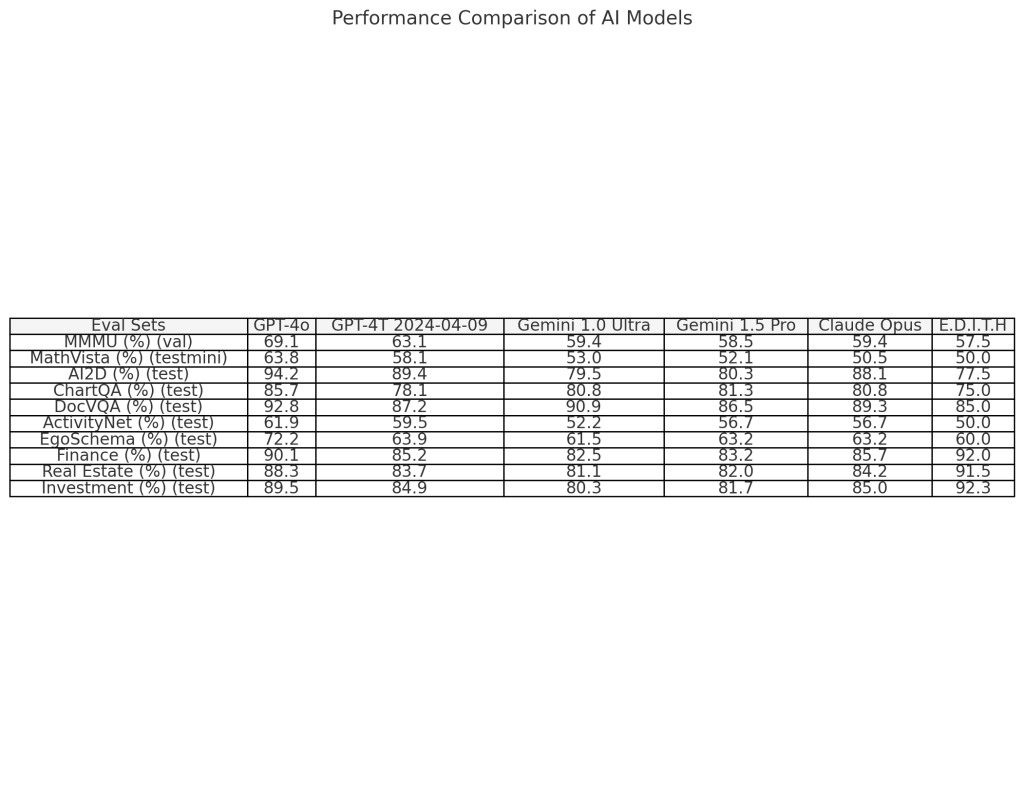 Performance Comparison of AI Models

| Eval Sets | GPT-4o | GPT-4T 2024-04-09 | Gemini 1.0 Ultra | Gemini 1.5 Pro | Claude Opus | E.D.I.T.H |
|---|---|---|---|---|---|---|
| MMMU (%) (val) | 69.1 | 63.1 | 59.4 | 58.5 | 59.4 | 57.5 |
| MathVista (%) (testmini) | 63.8 | 58.1 | 53.0 | 52.1 | 50.5 | 50.0 |
| AI2D (%) (test) | 94.2 | 89.4 | 79.5 | 80.3 | 88.1 | 77.5 |
| ChartQA (%) (test) | 85.7 | 78.1 | 80.8 | 81.3 | 80.8 | 75.0 |
| DocVQA (%) (test) | 92.8 | 87.2 | 90.9 | 86.5 | 89.3 | 85.0 |
| ActivityNet (%) (test) | 61.9 | 59.5 | 52.2 | 56.7 | 56.7 | 50.0 |
| EgoSchema (%) (test) | 72.2 | 63.9 | 61.5 | 63.2 | 63.2 | 60.0 |
| Finance (%) (test) | 90.1 | 85.2 | 82.5 | 83.2 | 85.7 | 92.0 |
| Real Estate (%) (test) | 88.3 | 83.7 | 81.1 | 82.0 | 84.2 | 91.5 |
| Investment (%) (test) | 89.5 | 84.9 | 80.3 | 81.7 | 85.0 | 92.3 |